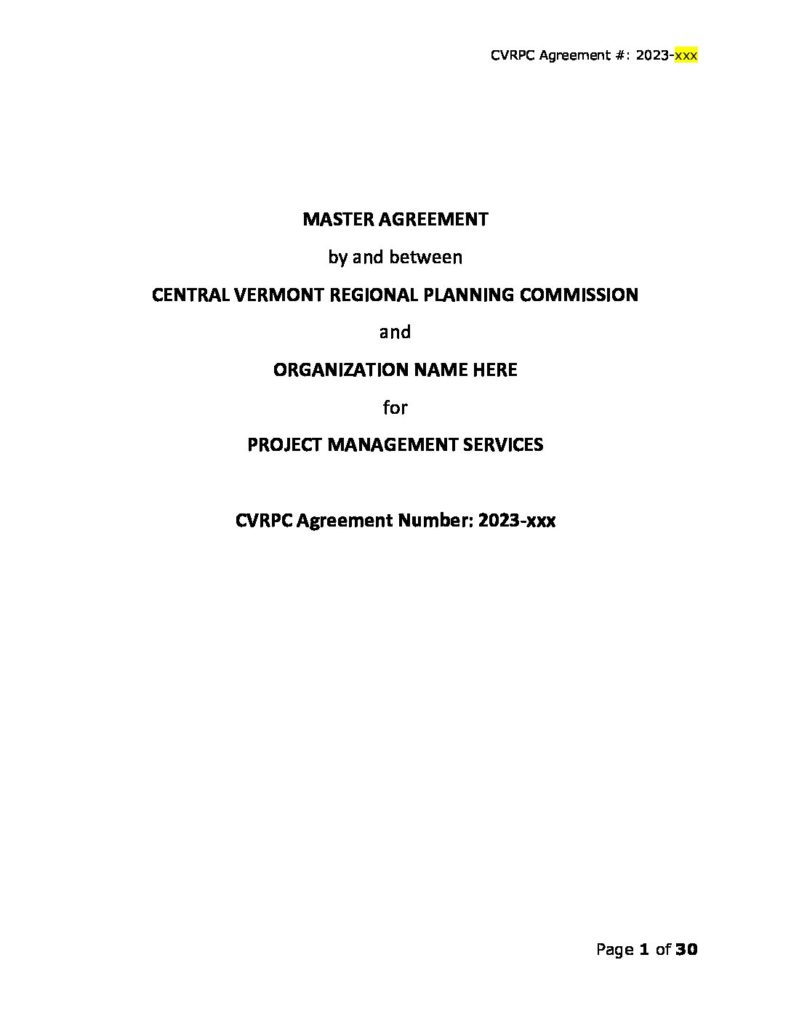 CVRPC Agreement #: 2023-xxx

MASTER AGREEMENT

by and between

CENTRAL VERMONT REGIONAL PLANNING COMMISSION

and

ORGANIZATION NAME HERE

for

PROJECT MANAGEMENT SERVICES

CVRPC Agreement Number: 2023-xxx

Page 1 of 30